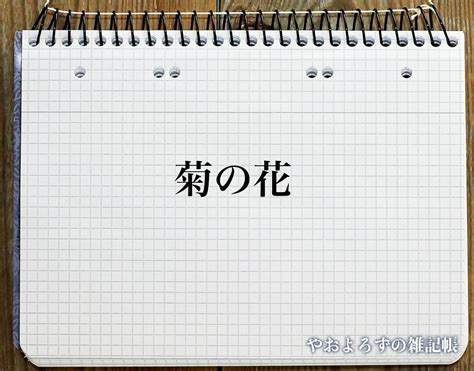 菊の花

やおよろずの雑記帳